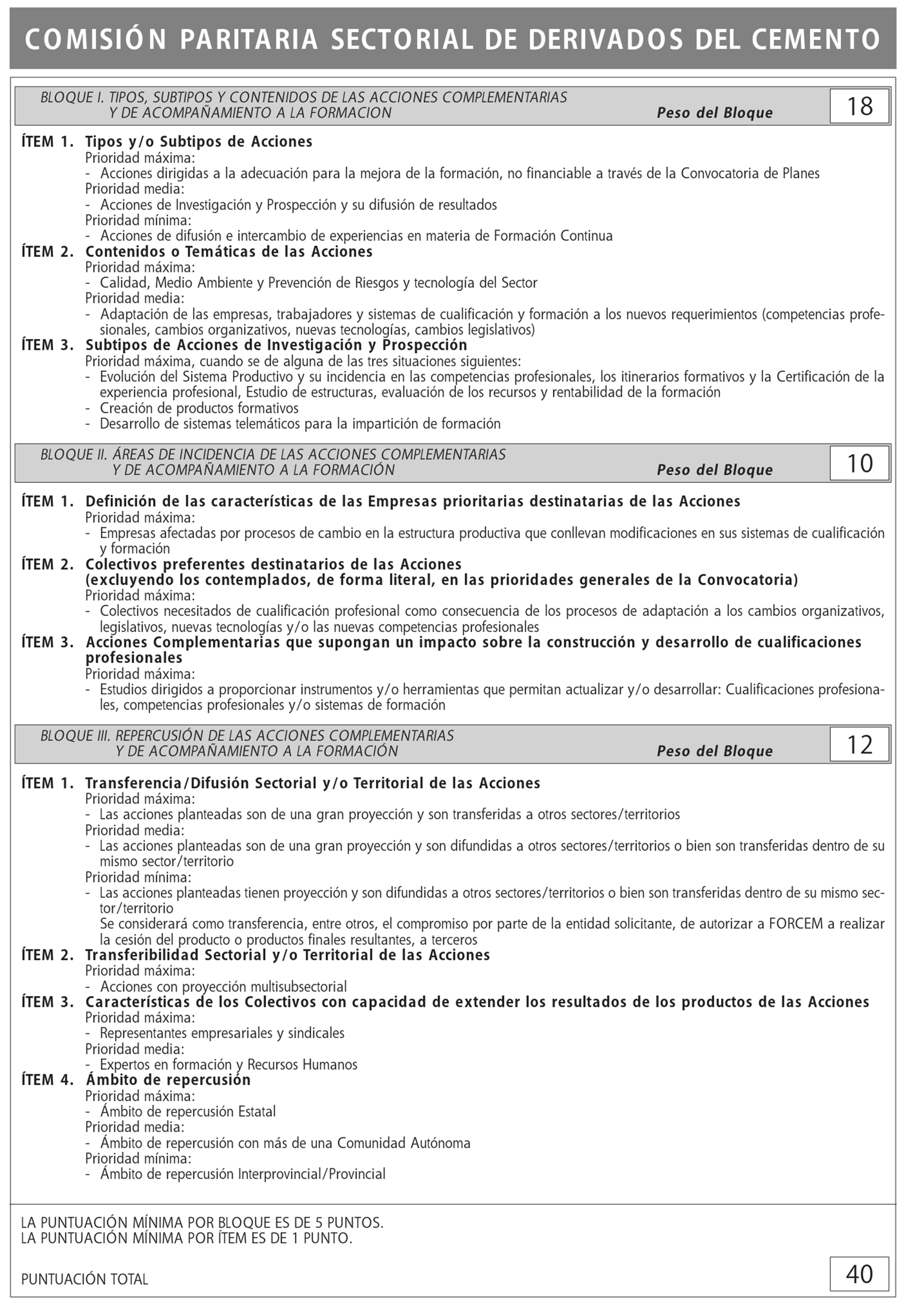 COMISIÓN PARITARIA SECTORIAL DE DERIVADOS DEL CEMENTO

BLOQUE I. TIPOS, SUBTIPOS Y CONTENIDOS DE LAS ACCIONES COMPLEMENTARIAS Y DE ACOMPAÑAMIENTO A LA FORMACION Peso del Bloque 18

ÍTEM 1. Tipos y/o Subtipos de Acciones
Prioridad máxima:
- Acciones dirigidas a la adecuación para la mejora de la formación, no financiable a través de la Convocatoria de Planes
Prioridad media:
- Acciones de Investigación y Prospección y su difusión de resultados
Prioridad mínima:
- Acciones de difusión e intercambio de experiencias en materia de Formación Continua
ÍTEM 2. Contenidos o Temáticas de las Acciones
Prioridad máxima:
- Calidad, Medio Ambiente y Prevención de Riesgos y tecnología del Sector
Prioridad media:
- Adaptación de las empresas, trabajadores y sistemas de cualificación y formación a los nuevos requerimientos (competencias profesionales, cambios organizativos, nuevas tecnologías, cambios legislativos)
ÍTEM 3. Subtipos de Acciones de Investigación y Prospección
Prioridad máxima, cuando se de alguna de las tres situaciones siguientes:
- Evolución del Sistema Productivo y su incidencia en las competencias profesionales, los itinerarios formativos y la Certificación de la experiencia profesional, Estudio de estructuras, evaluación de los recursos y rentabilidad de la formación
- Creación de productos formativos
- Desarrollo de sistemas telemáticos para la impartición de formación

BLOQUE II. ÁREAS DE INCIDENCIA DE LAS ACCIONES COMPLEMENTARIAS Y DE ACOMPAÑAMIENTO A LA FORMACIÓN Peso del Bloque 10

ÍTEM 1. Definición de las características de las Empresas prioritarias destinatarias de las Acciones
Prioridad máxima:
- Empresas afectadas por procesos de cambio en la estructura productiva que conllevan modificaciones en sus sistemas de cualificación y formación
ÍTEM 2. Colectivos preferentes destinatarios de las Acciones
(excluyendo los contemplados, de forma literal, en las prioridades generales de la Convocatoria)
Prioridad máxima:
- Colectivos necesitados de cualificación profesional como consecuencia de los procesos de adaptación a los cambios organizativos, legislativos, nuevas tecnologías y/o las nuevas competencias profesionales
ÍTEM 3. Acciones Complementarias que supongan un impacto sobre la construcción y desarrollo de cualificaciones profesionales
Prioridad máxima:
- Estudios dirigidos a proporcionar instrumentos y/o herramientas que permitan actualizar y/o desarrollar: Cualificaciones profesionales, competencias profesionales y/o sistemas de formación

BLOQUE III. REPERCUSIÓN DE LAS ACCIONES COMPLEMENTARIAS Y DE ACOMPAÑAMIENTO A LA FORMACIÓN Peso del Bloque 12

ÍTEM 1. Transferencia/Difusión Sectorial y/o Territorial de las Acciones
Prioridad máxima:
- Las acciones planteadas son de una gran proyección y son transferidas a otros sectores/territorios
Prioridad media:
- Las acciones planteadas son de una gran proyección y son difundidas a otros sectores/territorios o bien son transferidas dentro de su mismo sector/territorio
Prioridad mínima:
- Las acciones planteadas tienen proyección y son difundidas a otros sectores/territorios o bien son transferidas dentro de su mismo sector/territorio
Se considerará como transferencia, entre otros, el compromiso por parte de la entidad solicitante, de autorizar a FORCEM a realizar la cesión del producto o productos finales resultantes, a terceros
ÍTEM 2. Transferibilidad Sectorial y/o Territorial de las Acciones
Prioridad máxima:
- Acciones con proyección multisubsectorial
ÍTEM 3. Características de los Colectivos con capacidad de extender los resultados de los productos de las Acciones
Prioridad máxima:
- Representantes empresariales y sindicales
Prioridad media:
- Expertos en formación y Recursos Humanos
ÍTEM 4. Ámbito de repercusión
Prioridad máxima:
- Ámbito de repercusión Estatal
Prioridad media:
- Ámbito de repercusión con más de una Comunidad Autónoma
Prioridad mínima:
- Ámbito de repercusión Interprovincial/Provincial

LA PUNTUACIÓN MÍNIMA POR BLOQUE ES DE 5 PUNTOS.
LA PUNTUACIÓN MÍNIMA POR ÍTEM ES DE 1 PUNTO.

PUNTUACIÓN TOTAL 40